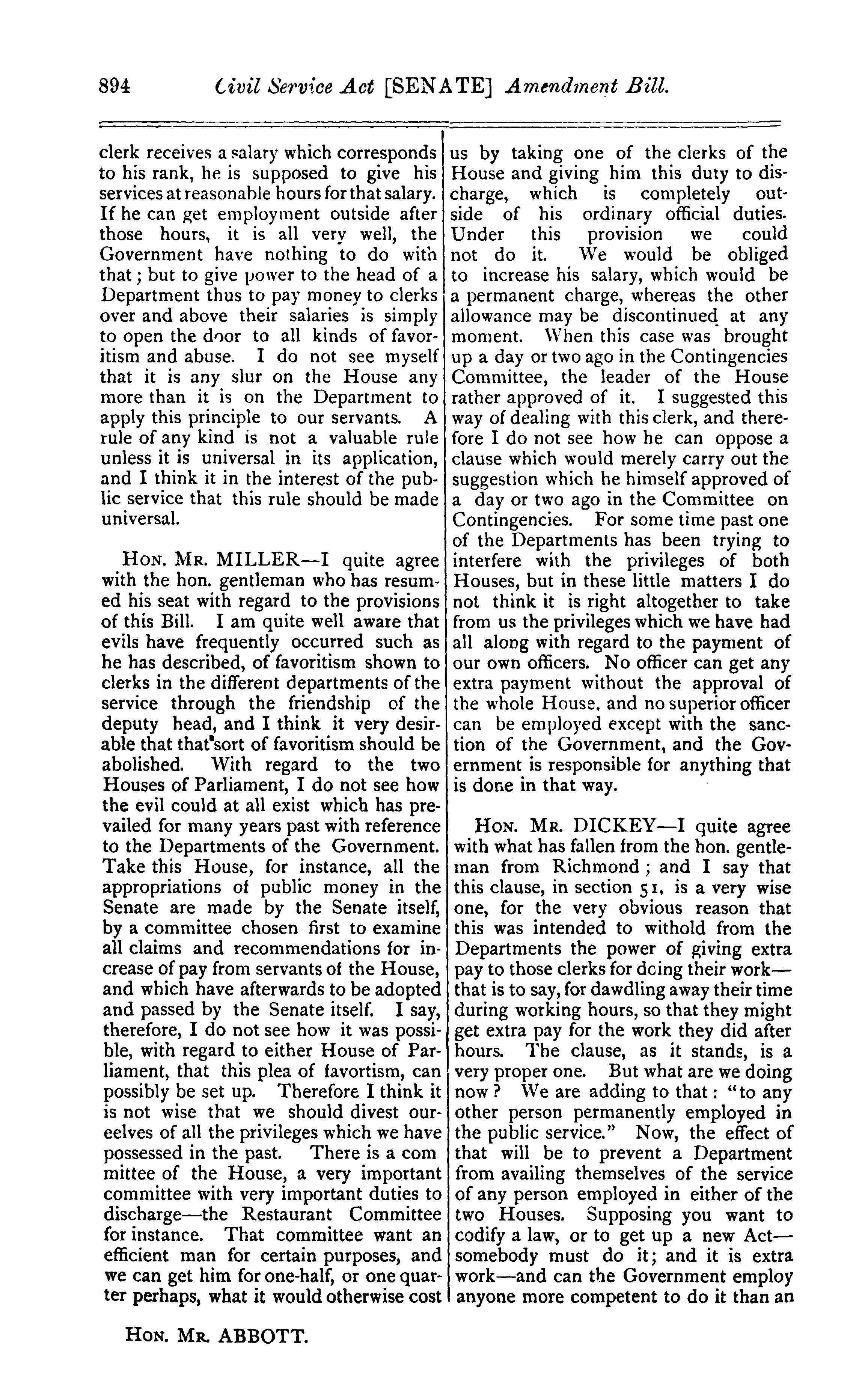 894 Civil Service Act [SENATE] Amendment Bill.

clerk receives a salary which corresponds to his rank, he is supposed to give his services at reasonable hours for that salary. If he can get employment outside after those hours, it is all very well, the Government have nothing to do with that; but to give power to the head of a Department thus to pay money to clerks over and above their salaries is simply to open the door to all kinds of favoritism and abuse. I do not see myself that it is any slur on the House any more than it is on the Department to apply this principle to our servants. A rule of any kind is not a valuable rule unless it is universal in its application, and I think it in the interest of the public service that this rule should be made universal.

HON. MR. MILLER—I quite agree with the hon. gentleman who has resumed his seat with regard to the provisions of this Bill. I am quite well aware that evils have frequently occurred such as he has described, of favoritism shown to clerks in the different departments of the service through the friendship of the deputy head, and I think it very desirable that that sort of favoritism should be abolished. With regard to the two Houses of Parliament, I do not see how the evil could at all exist which has prevailed for many years past with reference to the Departments of the Government. Take this House, for instance, all the appropriations of public money in the Senate are made by the Senate itself, by a committee chosen first to examine all claims and recommendations for increase of pay from servants of the House, and which have afterwards to be adopted and passed by the Senate itself. I say, therefore, I do not see how it was possible, with regard to either House of Parliament, that this plea of favortism, can possibly be set up. Therefore I think it is not wise that we should divest oureelves of all the privileges which we have possessed in the past. There is a com mittee of the House, a very important committee with very important duties to discharge—the Restaurant Committee for instance. That committee want an efficient man for certain purposes, and we can get him for one-half, or one quarter perhaps, what it would otherwise cost us by taking one of the clerks of the House and giving him this duty to discharge, which is completely outside of his ordinary official duties. Under this provision we could not do it. We would be obliged to increase his salary, which would be a permanent charge, whereas the other allowance may be discontinued at any moment. When this case was brought up a day or two ago in the Contingencies Committee, the leader of the House rather approved of it. I suggested this way of dealing with this clerk, and therefore I do not see how he can oppose a clause which would merely carry out the suggestion which he himself approved of a day or two ago in the Committee on Contingencies. For some time past one of the Departments has been trying to interfere with the privileges of both Houses, but in these little matters I do not think it is right altogether to take from us the privileges which we have had all along with regard to the payment of our own officers. No officer can get any extra payment without the approval of the whole House, and no superior officer can be employed except with the sanction of the Government, and the Government is responsible for anything that is done in that way.

HON. MR. DICKEY—I quite agree with what has fallen from the hon. gentleman from Richmond; and I say that this clause, in section 51, is a very wise one, for the very obvious reason that this was intended to withold from the Departments the power of giving extra pay to those clerks for doing their work—that is to say, for dawdling away their time during working hours, so that they might get extra pay for the work they did after hours. The clause, as it stands, is a very proper one. But what are we doing now? We are adding to that: "to any other person permanently employed in the public service." Now, the effect of that will be to prevent a Department from availing themselves of the service of any person employed in either of the two Houses. Supposing you want to codify a law, or to get up a new Act—somebody must do it; and it is extra work—and can the Government employ anyone more competent to do it than an

HON. MR. ABBOTT.